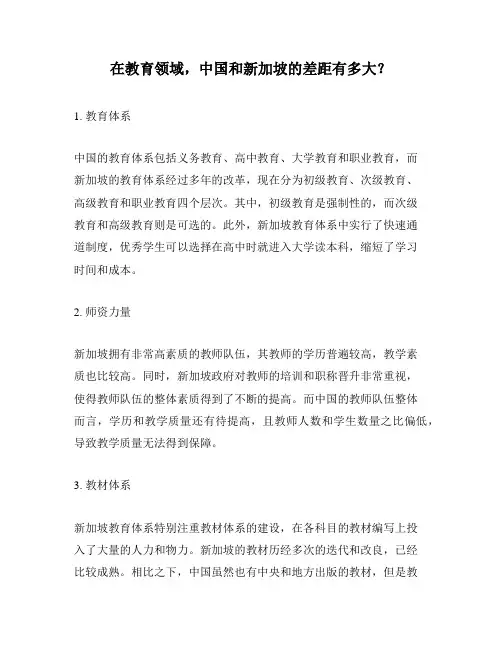 在教育领域，中国和新加坡的差距有多大？

1. 教育体系

中国的教育体系包括义务教育、高中教育、大学教育和职业教育，而新加坡的教育体系经过多年的改革，现在分为初级教育、次级教育、高级教育和职业教育四个层次。其中，初级教育是强制性的，而次级教育和高级教育则是可选的。此外，新加坡教育体系中实行了快速通道制度，优秀学生可以选择在高中时就进入大学读本科，缩短了学习时间和成本。

2. 师资力量

新加坡拥有非常高素质的教师队伍，其教师的学历普遍较高，教学素质也比较高。同时，新加坡政府对教师的培训和职称晋升非常重视，使得教师队伍的整体素质得到了不断的提高。而中国的教师队伍整体而言，学历和教学质量还有待提高，且教师人数和学生数量之比偏低，导致教学质量无法得到保障。

3. 教材体系

新加坡教育体系特别注重教材体系的建设，在各科目的教材编写上投入了大量的人力和物力。新加坡的教材历经多次的迭代和改良，已经比较成熟。相比之下，中国虽然也有中央和地方出版的教材，但是教